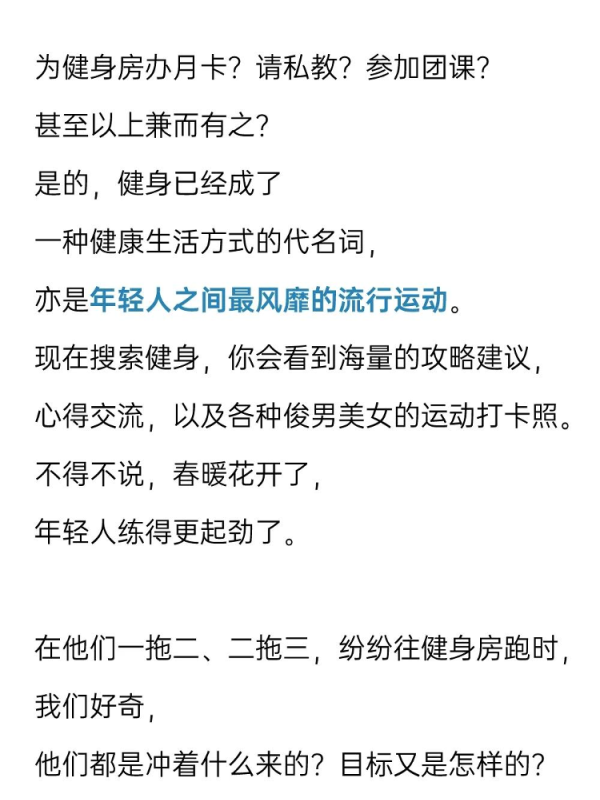 为健身房办月卡？请私教？参加团课？
甚至以上兼而有之？
是的，健身已经成了
一种健康生活方式的代名词，
亦是年轻人之间最风靡的流行运动。
现在搜索健身，你会看到海量的攻略建议，
心得交流，以及各种俊男美女的运动打卡照。
不得不说，春暖花开了，
年轻人练得更起劲了。

在他们一拖二、二拖三，纷纷往健身房跑时，
我们好奇，
他们都是冲着什么来的？目标又是怎样的？